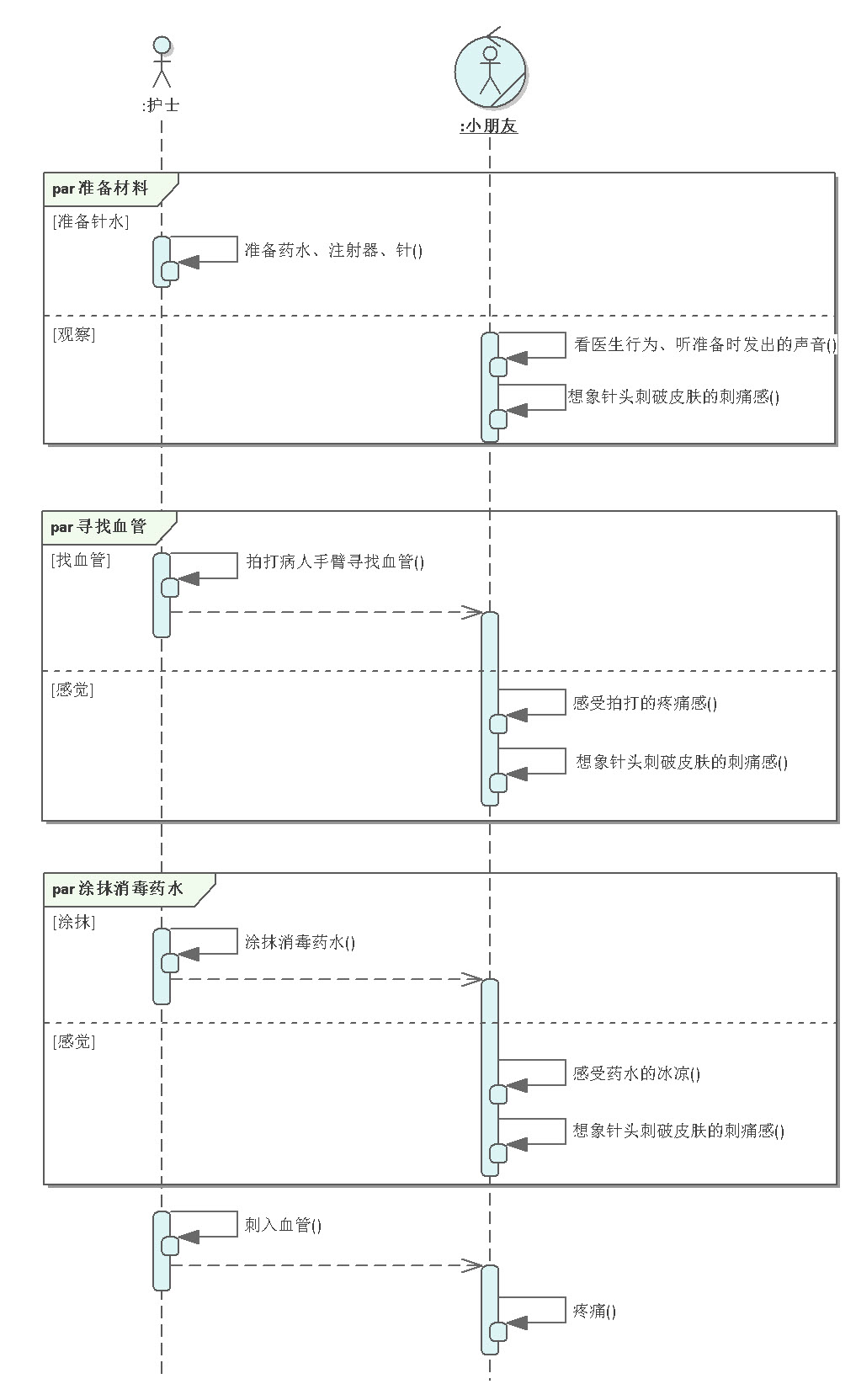 :护士

:小朋友

par 准备材料

[准备针水]

准备药水、注射器、针()

[观察]

看医生行为、听准备时发出的声音()

想象针头刺破皮肤的刺痛感()

par 寻找血管

[找血管]

拍打病人手臂寻找血管()

[感觉]

感受拍打的疼痛感()

想象针头刺破皮肤的刺痛感()

par 涂抹消毒药水

[涂抹]

涂抹消毒药水()

[感觉]

感受药水的冰凉()

想象针头刺破皮肤的刺痛感()

刺入血管()

疼痛()